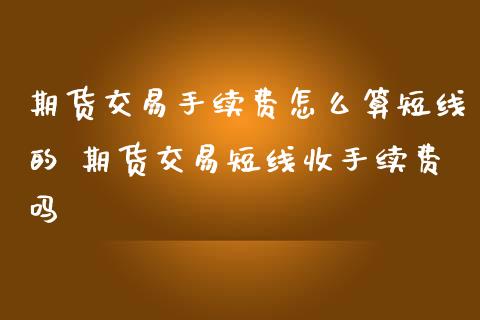 期货交易手续费怎么算短线的 期货交易短线收手续费吗